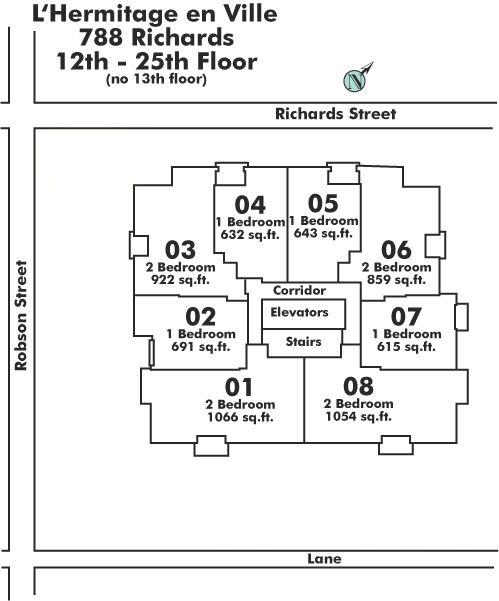 L'Hermitage en Ville
788 Richards
12th - 25th Floor
(no 13th floor)

N

Richards Street

Robson Street

04
1 Bedroom
632 sq.ft.

05
1 Bedroom
643 sq.ft.

03
2 Bedroom
922 sq.ft.

06
2 Bedroom
859 sq.ft.

Corridor

Elevators

Stairs

02
1 Bedroom
691 sq.ft.

07
1 Bedroom
615 sq.ft.

01
2 Bedroom
1066 sq.ft.

08
2 Bedroom
1054 sq.ft.

Lane